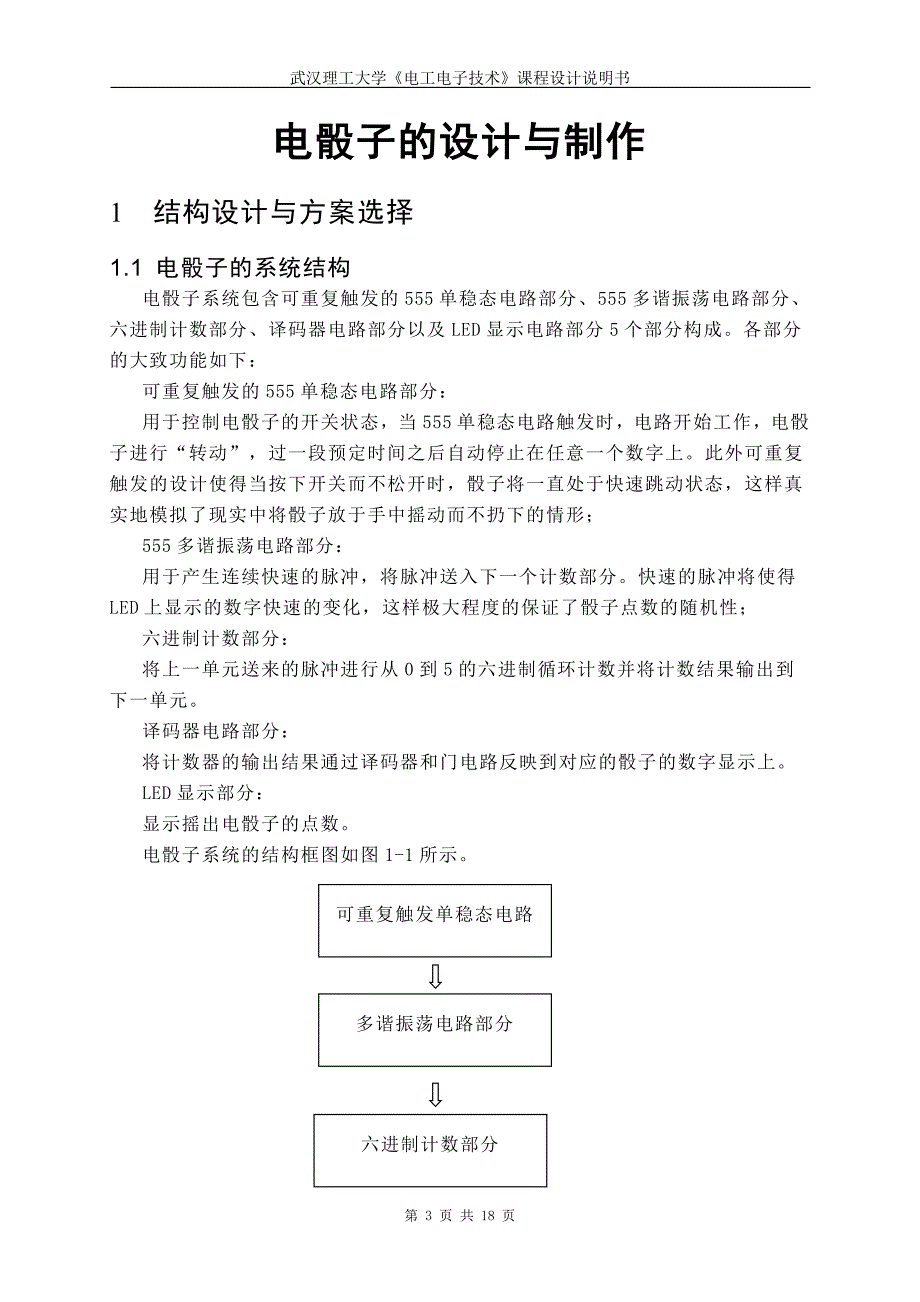 武汉理工大学《电工电子技术》课程设计说明书

电骰子的设计与制作

1　结构设计与方案选择

1.1 电骰子的系统结构

电骰子系统包含可重复触发的555单稳态电路部分、555多谐振荡电路部分、六进制计数部分、译码器电路部分以及LED显示电路部分5个部分构成。各部分的大致功能如下：

可重复触发的555单稳态电路部分：

用于控制电骰子的开关状态，当555单稳态电路触发时，电路开始工作，电骰子进行“转动”，过一段预定时间之后自动停止在任意一个数字上。此外可重复触发的设计使得当按下开关而不松开时，骰子将一直处于快速跳动状态，这样真实地模拟了现实中将骰子放于手中摇动而不扔下的情形；

555多谐振荡电路部分：

用于产生连续快速的脉冲，将脉冲送入下一个计数部分。快速的脉冲将使得LED上显示的数字快速的变化，这样极大程度的保证了骰子点数的随机性；

六进制计数部分：

将上一单元送来的脉冲进行从0到5的六进制循环计数并将计数结果输出到下一单元。

译码器电路部分：

将计数器的输出结果通过译码器和门电路反映到对应的骰子的数字显示上。

LED显示部分：

显示摇出电骰子的点数。

电骰子系统的结构框图如图1-1所示。

可重复触发单稳态电路

多谐振荡电路部分

六进制计数部分

第 3 页 共 18 页